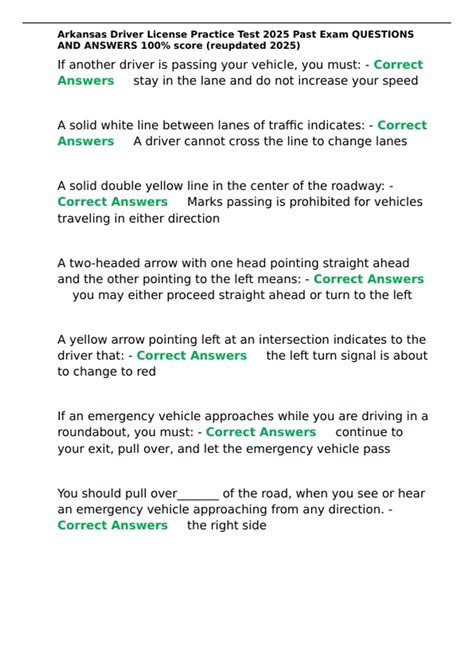 Arkansas Driver License Practice Test 2025 Past Exam QUESTIONS AND ANSWERS 100% score (reupdated 2025)

If another driver is passing your vehicle, you must: - Correct Answers stay in the lane and do not increase your speed

A solid white line between lanes of traffic indicates: - Correct Answers A driver cannot cross the line to change lanes

A solid double yellow line in the center of the roadway: - Correct Answers Marks passing is prohibited for vehicles traveling in either direction

A two-headed arrow with one head pointing straight ahead and the other pointing to the left means: - Correct Answers you may either proceed straight ahead or turn to the left

A yellow arrow pointing left at an intersection indicates to the driver that: - Correct Answers the left turn signal is about to change to red

If an emergency vehicle approaches while you are driving in a roundabout, you must: - Correct Answers continue to your exit, pull over, and let the emergency vehicle pass

You should pull over_______ of the road, when you see or hear an emergency vehicle approaching from any direction. - Correct Answers the right side